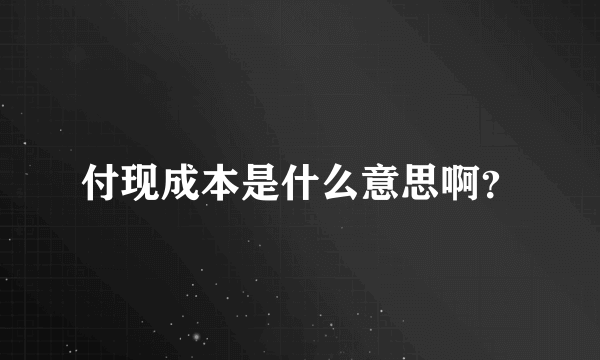 付现成本是什么意思啊?